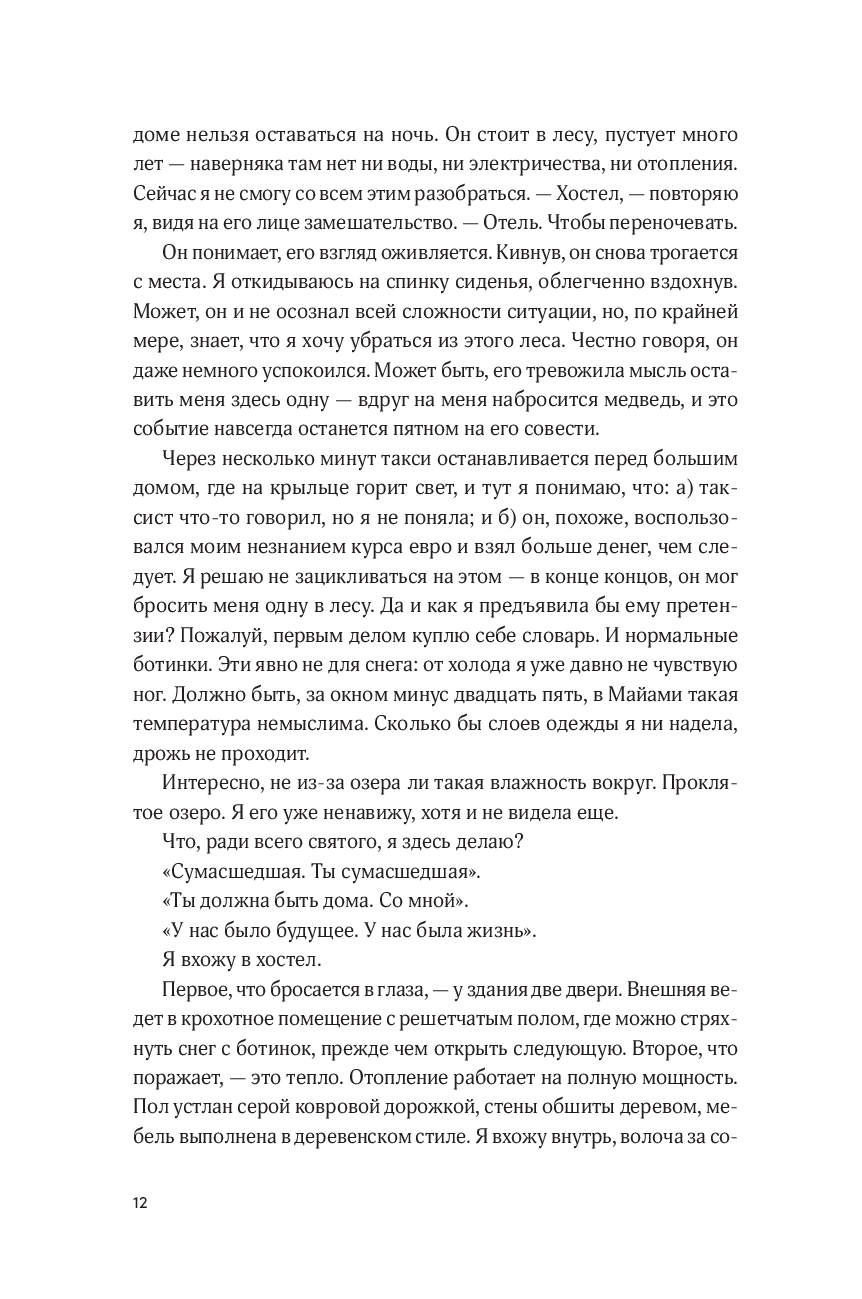 доме нельзя оставаться на ночь. Он стоит в лесу, пустует много лет — наверняка там нет ни воды, ни электричества, ни отопления. Сейчас я не смогу со всем этим разобраться. — Хостел, — повторяю я, видя на его лице замешательство. — Отель. Чтобы переночевать.

Он понимает, его взгляд оживляется. Кивнув, он снова трогается с места. Я откидываюсь на спинку сиденья, облегченно вздохнув. Может, он и не осознал всей сложности ситуации, но, по крайней мере, знает, что я хочу убраться из этого леса. Честно говоря, он даже немного успокоился. Может быть, его тревожила мысль оставить меня здесь одну — вдруг на меня набросится медведь, и это событие навсегда останется пятном на его совести.

Через несколько минут такси останавливается перед большим домом, где на крыльце горит свет, и тут я понимаю, что: а) таксист что-то говорил, но я не поняла; и б) он, похоже, воспользовался моим незнанием курса евро и взял больше денег, чем следует. Я решаю не зацикливаться на этом — в конце концов, он мог бросить меня одну в лесу. Да и как я предъявила бы ему претензии? Пожалуй, первым делом куплю себе словарь. И нормальные ботинки. Эти явно не для снега: от холода я уже давно не чувствую ног. Должно быть, за окном минус двадцать пять, в Майами такая температура немыслима. Сколько бы слоев одежды я ни надела, дрожь не проходит.

Интересно, не из-за озера ли такая влажность вокруг. Проклятое озеро. Я его уже ненавижу, хотя и не видела еще.

Что, ради всего святого, я здесь делаю?

«Сумасшедшая. Ты сумасшедшая».

«Ты должна быть дома. Со мной».

«У нас было будущее. У нас была жизнь».

Я вхожу в хостел.

Первое, что бросается в глаза, — у здания две двери. Внешняя ведет в крохотное помещение с решетчатым полом, где можно стряхнуть снег с ботинок, прежде чем открыть следующую. Второе, что поражает, — это тепло. Отопление работает на полную мощность. Пол устлан серой ковровой дорожкой, стены обшиты деревом, мебель выполнена в деревенском стиле. Я вхожу внутрь, волоча за со-

12